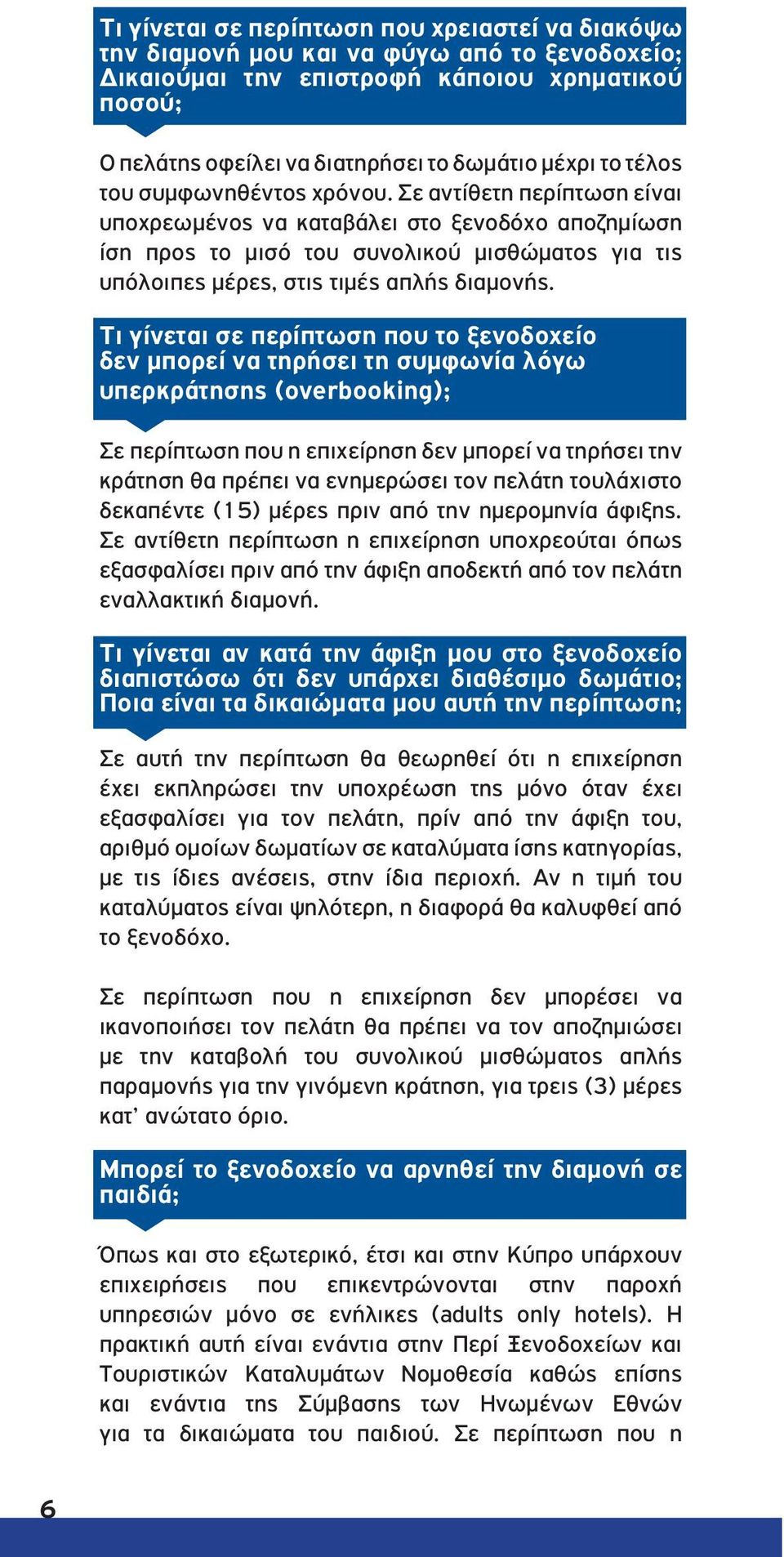 Τι γίνεται σε περίπτωση που χρειαστεί να διακόψω την διαμονή μου και να φύγω από το ξενοδοχείο; Δικαιούμαι την επιστροφή κάποιου χρηματικού ποσού;

Ο πελάτης οφείλει να διατηρήσει το δωμάτιο μέχρι το τέλος του συμφωνηθέντος χρόνου. Σε αντίθετη περίπτωση είναι υποχρεωμένος να καταβάλει στο ξενοδόχο αποζημίωση ίση προς το μισό του συνολικού μισθώματος για τις υπόλοιπες μέρες, στις τιμές απλής διαμονής.

Τι γίνεται σε περίπτωση που το ξενοδοχείο δεν μπορεί να τηρήσει τη συμφωνία λόγω υπερκράτησης (overbooking);

Σε περίπτωση που η επιχείρηση δεν μπορεί να τηρήσει την κράτηση θα πρέπει να ενημερώσει τον πελάτη τουλάχιστο δεκαπέντε (15) μέρες πριν από την ημερομηνία άφιξης. Σε αντίθετη περίπτωση η επιχείρηση υποχρεούται όπως εξασφαλίσει πριν από την άφιξη αποδεκτή από τον πελάτη εναλλακτική διαμονή.

Τι γίνεται αν κατά την άφιξη μου στο ξενοδοχείο διαπιστώσω ότι δεν υπάρχει διαθέσιμο δωμάτιο; Ποια είναι τα δικαιώματα μου αυτή την περίπτωση;

Σε αυτή την περίπτωση θα θεωρηθεί ότι η επιχείρηση έχει εκπληρώσει την υποχρέωση της μόνο όταν έχει εξασφαλίσει για τον πελάτη, πρίν από την άφιξη του, αριθμό ομοίων δωματίων σε καταλύματα ίσης κατηγορίας, με τις ίδιες ανέσεις, στην ίδια περιοχή. Αν η τιμή του καταλύματος είναι ψηλότερη, η διαφορά θα καλυφθεί από το ξενοδόχο.

Σε περίπτωση που η επιχείρηση δεν μπορέσει να ικανοποιήσει τον πελάτη θα πρέπει να τον αποζημιώσει με την καταβολή του συνολικού μισθώματος απλής παραμονής για την γινόμενη κράτηση, για τρεις (3) μέρες κατ' ανώτατο όριο.

Μπορεί το ξενοδοχείο να αρνηθεί την διαμονή σε παιδιά;

Όπως και στο εξωτερικό, έτσι και στην Κύπρο υπάρχουν επιχειρήσεις που επικεντρώνονται στην παροχή υπηρεσιών μόνο σε ενήλικες (adults only hotels). Η πρακτική αυτή είναι ενάντια στην Περί Ξενοδοχείων και Τουριστικών Καταλυμάτων Νομοθεσία καθώς επίσης και ενάντια της Σύμβασης των Ηνωμένων Εθνών για τα δικαιώματα του παιδιού. Σε περίπτωση που η

6